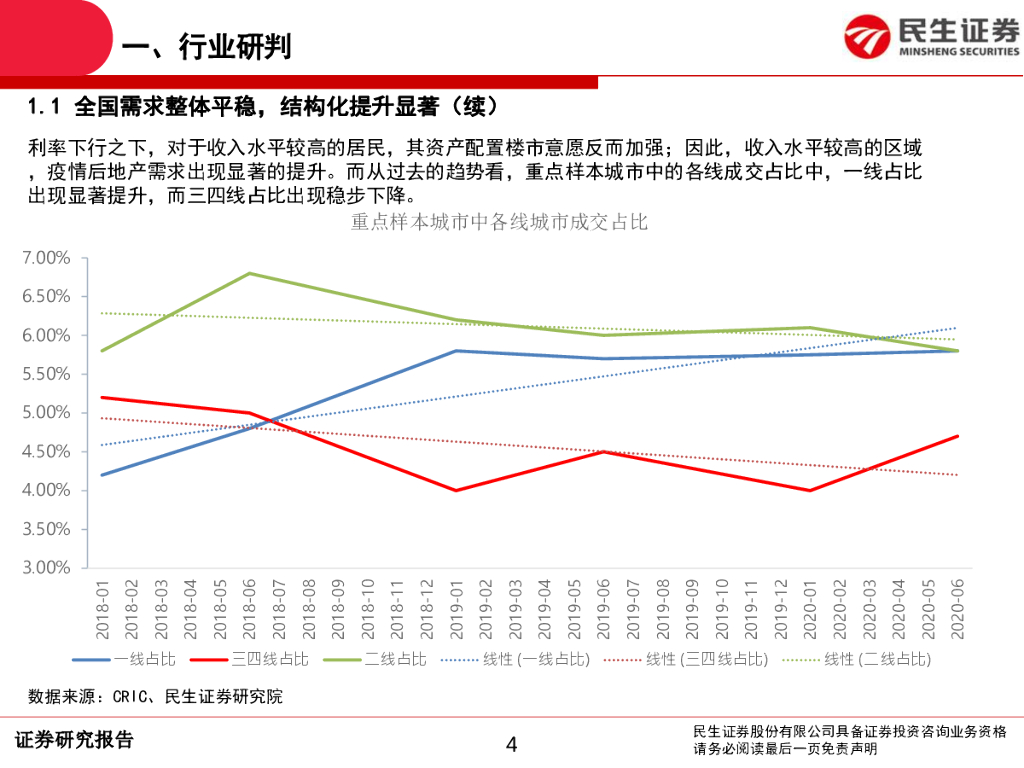 一、行业研判

民生证券
MINSHENG SECURITIES

1.1 全国需求整体平稳，结构化提升显著（续）

利率下行之下，对于收入水平较高的居民，其资产配置楼市意愿反而加强；因此，收入水平较高的区域，疫情后地产需求出现显著的提升。而从过去的趋势看，重点样本城市中的各线成交占比中，一线占比出现显著提升，而三四线占比出现稳步下降。

重点样本城市中各线城市成交占比

7.00%
6.50%
6.00%
5.50%
5.00%
4.50%
4.00%
3.50%
3.00%

2018-01 2018-02 2018-03 2018-04 2018-05 2018-06 2018-07 2018-08 2018-09 2018-10 2018-11 2018-12 2019-01 2019-02 2019-03 2019-04 2019-05 2019-06 2019-07 2019-08 2019-09 2019-10 2019-11 2019-12 2020-01 2020-02 2020-03 2020-04 2020-05 2020-06

一线占比 三四线占比 二线占比 线性 (一线占比) 线性 (三四线占比) 线性 (二线占比)

数据来源：CRIC、民生证券研究院

证券研究报告

4

民生证券股份有限公司具备证券投资咨询业务资格
请务必阅读最后一页免责声明